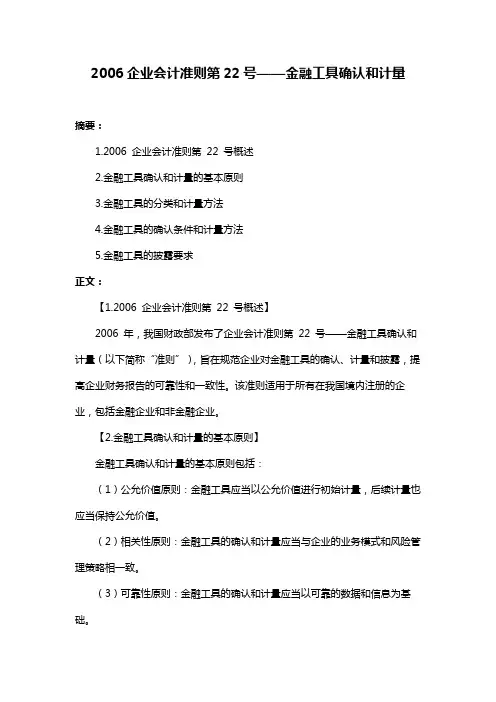 2006 企业会计准则第 22 号——金融工具确认和计量

摘要：

1.2006 企业会计准则第 22 号概述

2.金融工具确认和计量的基本原则

3.金融工具的分类和计量方法

4.金融工具的确认条件和计量方法

5.金融工具的披露要求

正文：

【1.2006 企业会计准则第 22 号概述】

2006 年，我国财政部发布了企业会计准则第 22 号——金融工具确认和计量（以下简称“准则”），旨在规范企业对金融工具的确认、计量和披露，提高企业财务报告的可靠性和一致性。该准则适用于所有在我国境内注册的企业，包括金融企业和非金融企业。

【2.金融工具确认和计量的基本原则】

金融工具确认和计量的基本原则包括：

（1）公允价值原则：金融工具应当以公允价值进行初始计量，后续计量也应当保持公允价值。

（2）相关性原则：金融工具的确认和计量应当与企业的业务模式和风险管理策略相一致。

（3）可靠性原则：金融工具的确认和计量应当以可靠的数据和信息为基础。